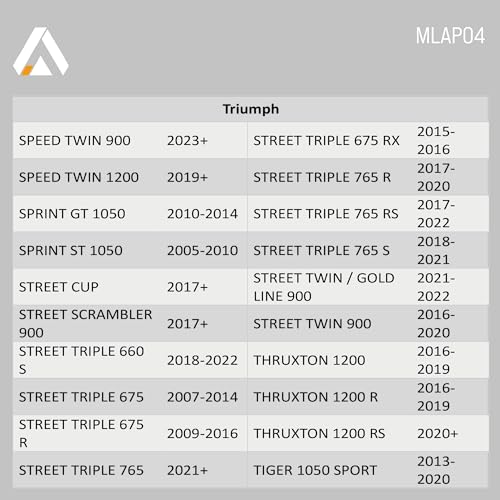 MLAP04

| Triumph | | | |
|---|---|---|---|
| SPEED TWIN 900 | 2023+ | STREET TRIPLE 675 RX | 2015-2016 |
| SPEED TWIN 1200 | 2019+ | STREET TRIPLE 765 R | 2017-2020 |
| SPRINT GT 1050 | 2010-2014 | STREET TRIPLE 765 RS | 2017-2022 |
| SPRINT ST 1050 | 2005-2010 | STREET TRIPLE 765 S | 2018-2021 |
| STREET CUP | 2017+ | STREET TWIN / GOLD LINE 900 | 2021-2022 |
| STREET SCRAMBLER 900 | 2017+ | STREET TWIN 900 | 2016-2020 |
| STREET TRIPLE 660 S | 2018-2022 | THRUXTON 1200 | 2016-2019 |
| STREET TRIPLE 675 | 2007-2014 | THRUXTON 1200 R | 2016-2019 |
| STREET TRIPLE 675 R | 2009-2016 | THRUXTON 1200 RS | 2020+ |
| STREET TRIPLE 765 | 2021+ | TIGER 1050 SPORT | 2013-2020 |